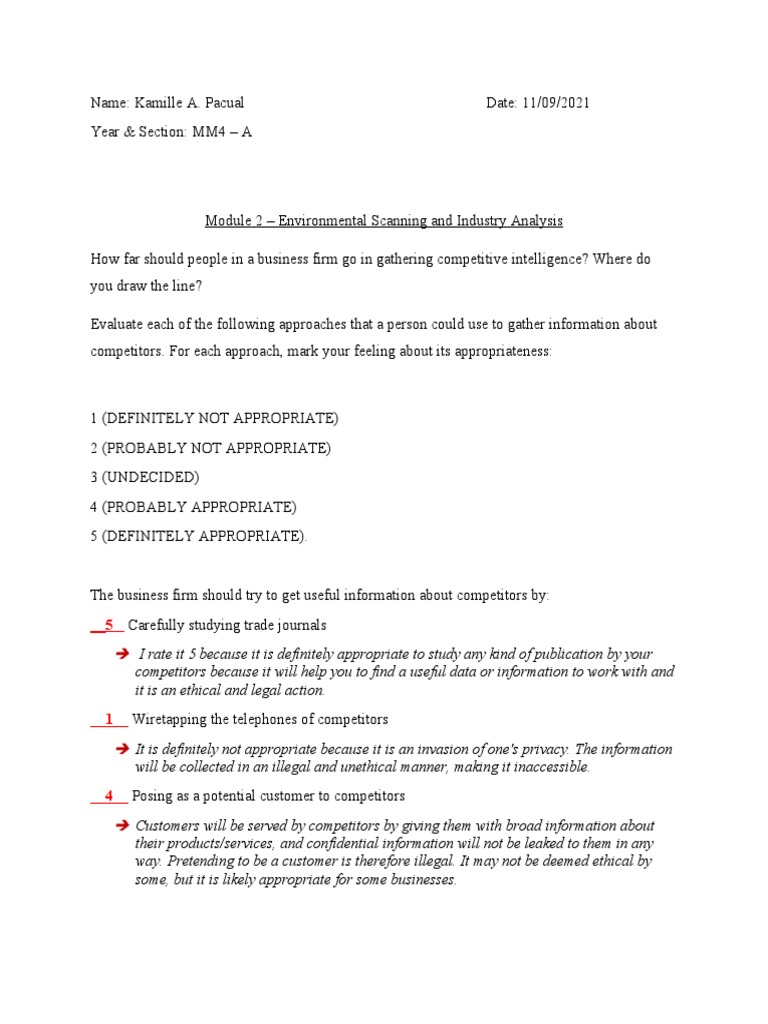 Name: Kamille A. Pacual

Date: 11/09/2021

Year & Section: MM4 – A

Module 2 – Environmental Scanning and Industry Analysis

How far should people in a business firm go in gathering competitive intelligence? Where do you draw the line?

Evaluate each of the following approaches that a person could use to gather information about competitors. For each approach, mark your feeling about its appropriateness:

1 (DEFINITELY NOT APPROPRIATE)
2 (PROBABLY NOT APPROPRIATE)
3 (UNDECIDED)
4 (PROBABLY APPROPRIATE)
5 (DEFINITELY APPROPRIATE).

The business firm should try to get useful information about competitors by:

__5__ Carefully studying trade journals

➔ I rate it 5 because it is definitely appropriate to study any kind of publication by your competitors because it will help you to find a useful data or information to work with and it is an ethical and legal action.

__1__ Wiretapping the telephones of competitors

➔ It is definitely not appropriate because it is an invasion of one's privacy. The information will be collected in an illegal and unethical manner, making it inaccessible.

__4__ Posing as a potential customer to competitors

➔ Customers will be served by competitors by giving them with broad information about their products/services, and confidential information will not be leaked to them in any way. Pretending to be a customer is therefore illegal. It may not be deemed ethical by some, but it is likely appropriate for some businesses.